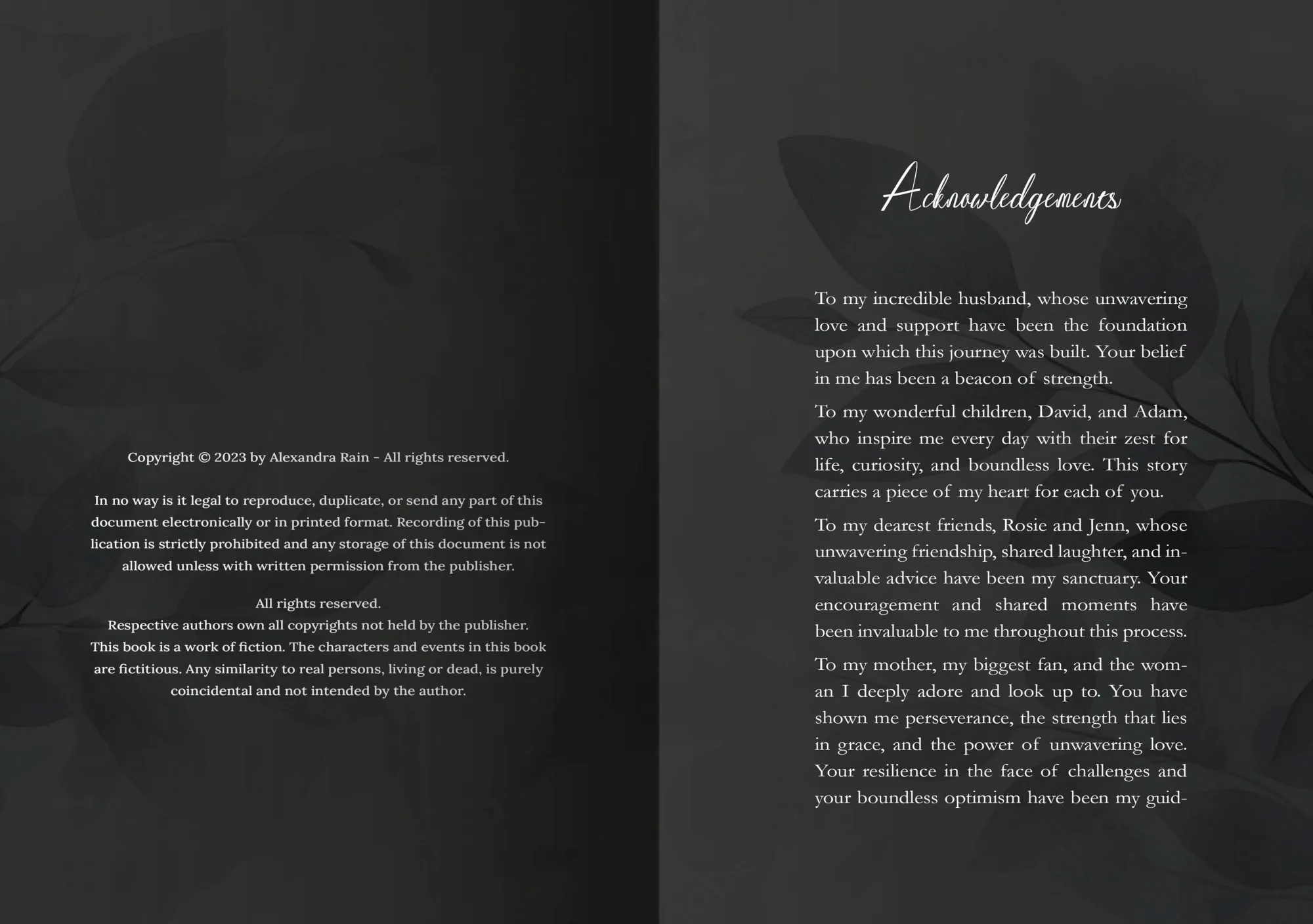 Copyright © 2023 by Alexandra Rain - All rights reserved.

In no way is it legal to reproduce, duplicate, or send any part of this document electronically or in printed format. Recording of this publication is strictly prohibited and any storage of this document is not allowed unless with written permission from the publisher.

All rights reserved.
Respective authors own all copyrights not held by the publisher.
This book is a work of fiction. The characters and events in this book are fictitious. Any similarity to real persons, living or dead, is purely coincidental and not intended by the author.

Acknowledgements

To my incredible husband, whose unwavering love and support have been the foundation upon which this journey was built. Your belief in me has been a beacon of strength.

To my wonderful children, David, and Adam, who inspire me every day with their zest for life, curiosity, and boundless love. This story carries a piece of my heart for each of you.

To my dearest friends, Rosie and Jenn, whose unwavering friendship, shared laughter, and invaluable advice have been my sanctuary. Your encouragement and shared moments have been invaluable to me throughout this process.

To my mother, my biggest fan, and the woman I deeply adore and look up to. You have shown me perseverance, the strength that lies in grace, and the power of unwavering love. Your resilience in the face of challenges and your boundless optimism have been my guid-